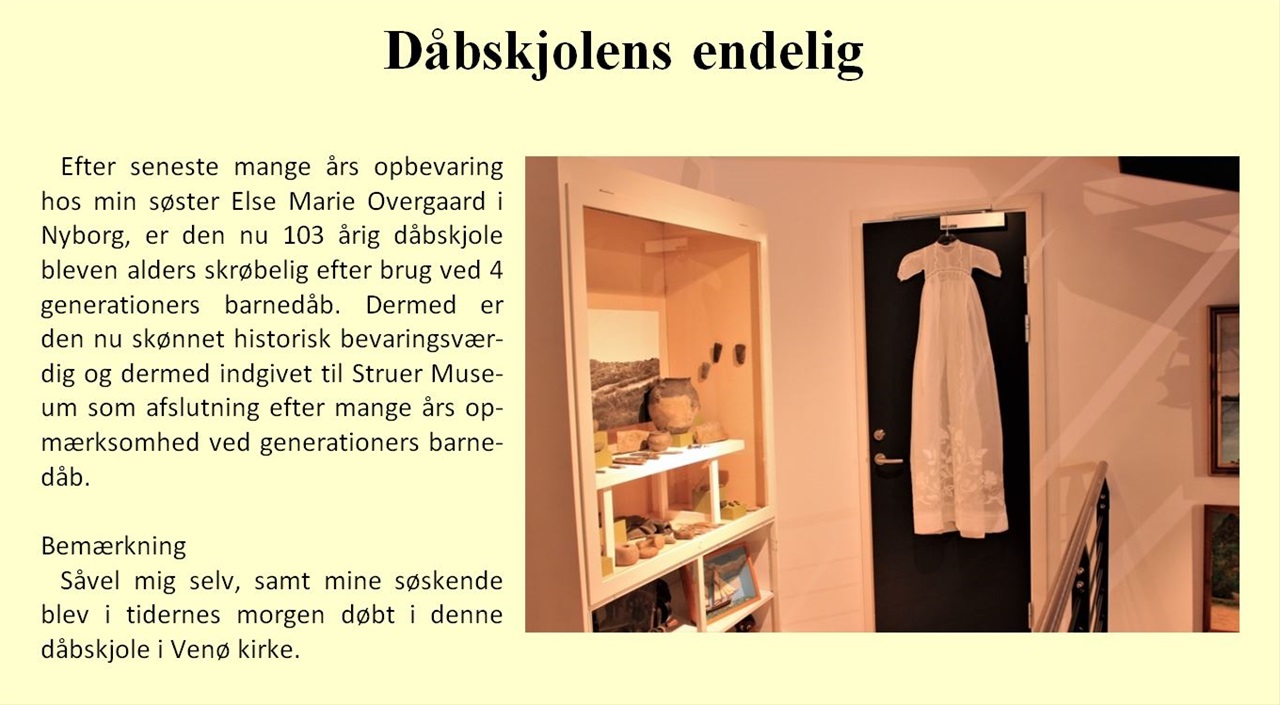 Dåbskjolens endelig

Efter seneste mange års opbevaring hos min søster Else Marie Overgaard i Nyborg, er den nu 103 årig dåbskjole bleven alders skrøbelig efter brug ved 4 generationers barnedåb. Dermed er den nu skønnet historisk bevaringsværdig og dermed indgivet til Struer Museum som afslutning efter mange års opmærksomhed ved generationers barnedåb.

Bemærkning
Såvel mig selv, samt mine søskende blev i tidernes morgen døbt i denne dåbskjole i Venø kirke.